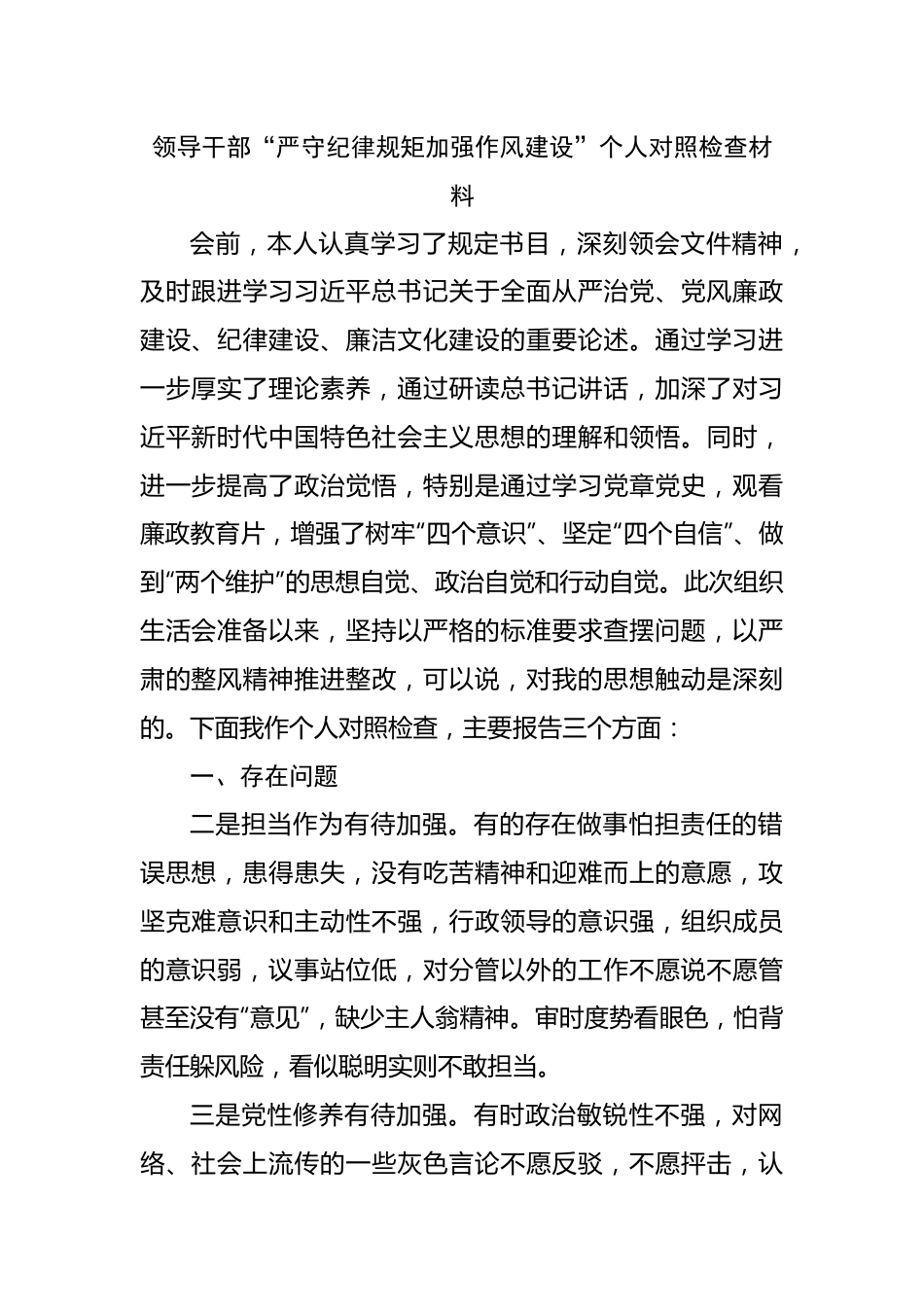 领导干部“严守纪律规矩加强作风建设”个人对照检查材料

会前，本人认真学习了规定书目，深刻领会文件精神，及时跟进学习习近平总书记关于全面从严治党、党风廉政建设、纪律建设、廉洁文化建设的重要论述。通过学习进一步厚实了理论素养，通过研读总书记讲话，加深了对习近平新时代中国特色社会主义思想的理解和领悟。同时，进一步提高了政治觉悟，特别是通过学习党章党史，观看廉政教育片，增强了树牢“四个意识”、坚定“四个自信”、做到“两个维护”的思想自觉、政治自觉和行动自觉。此次组织生活会准备以来，坚持以严格的标准要求查摆问题，以严肃的整风精神推进整改，可以说，对我的思想触动是深刻的。下面我作个人对照检查，主要报告三个方面：

一、存在问题

二是担当作为有待加强。有的存在做事怕担责任的错误思想，患得患失，没有吃苦精神和迎难而上的意愿，攻坚克难意识和主动性不强，行政领导的意识强，组织成员的意识弱，议事站位低，对分管以外的工作不愿说不愿管甚至没有“意见”，缺少主人翁精神。审时度势看眼色，怕背责任躲风险，看似聪明实则不敢担当。

三是党性修养有待加强。有时政治敏锐性不强，对网络、社会上流传的一些灰色言论不愿反驳，不愿抨击，认